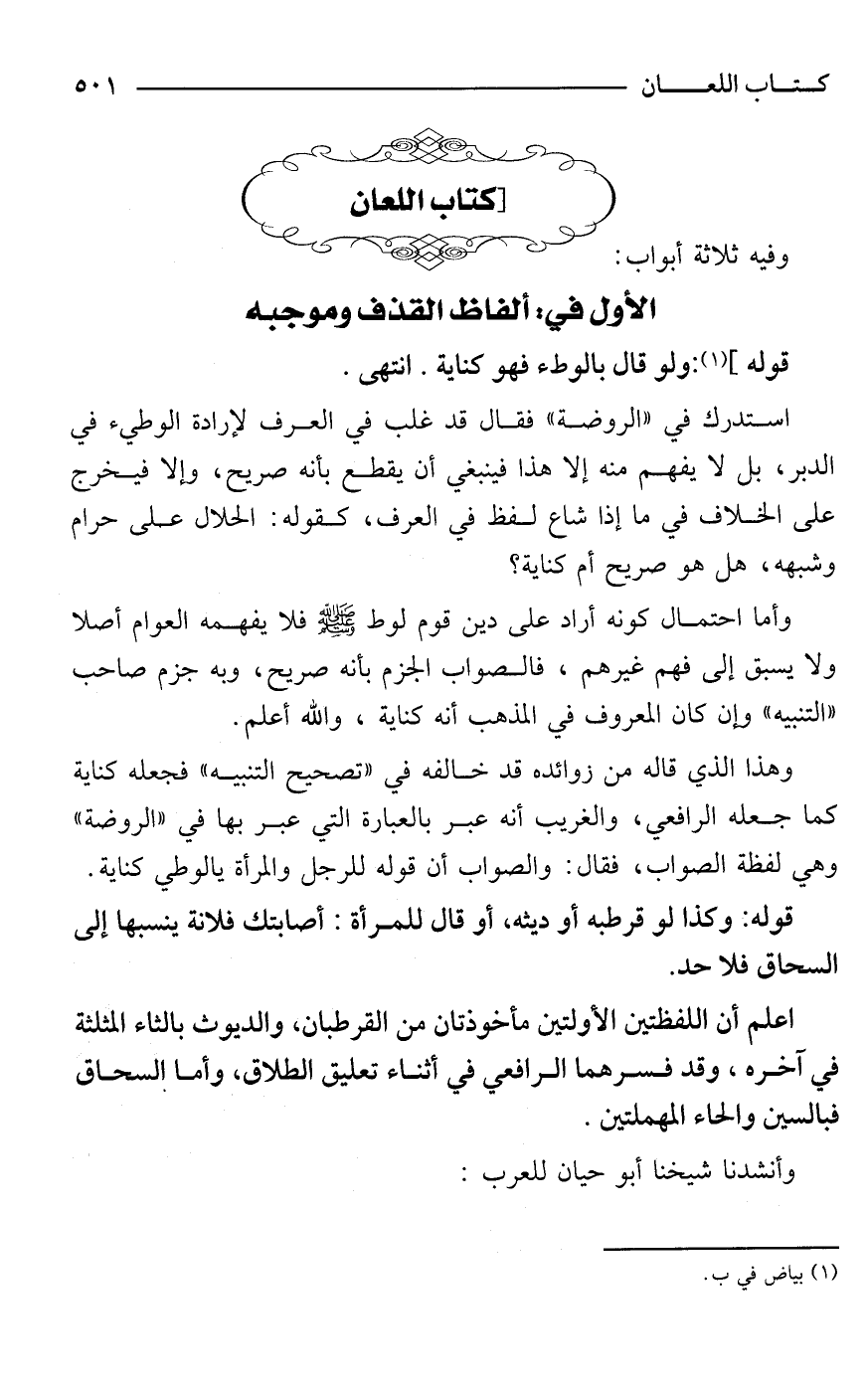 كتاب اللعان ٥٠١

[كتاب اللعان

وفيه ثلاثة أبواب:

الأول في: ألفاظ القذف وموجبه

قوله ](١):ولو قال بالوطء فهو كناية . انتهى .

استدرك في «الروضة» فقال قد غلب في العرف لإرادة الوطيء في الدبر، بل لا يفهم منه إلا هذا فينبغي أن يقطع بأنه صريح، وإلا فيخرج على الخلاف في ما إذا شاع لفظ في العرف، كقوله: الحلال على حرام وشبهه، هل هو صريح أم كناية؟

وأما احتمال كونه أراد على دين قوم لوط ﷺ فلا يفهمه العوام أصلا ولا يسبق إلى فهم غيرهم ، فالصواب الجزم بأنه صريح، وبه جزم صاحب «التنبيه» وإن كان المعروف في المذهب أنه كناية ، والله أعلم.

وهذا الذي قاله من زوائده قد خالفه في «تصحيح التنبيه» فجعله كناية كما جعله الرافعي، والغريب أنه عبر بالعبارة التي عبر بها في «الروضة» وهي لفظة الصواب، فقال: والصواب أن قوله للرجل والمرأة يالوطي كناية.

قوله: وكذا لو قرطبه أو ديثه، أو قال للمرأة : أصابتك فلانة ينسبها إلى السحاق فلا حد.

اعلم أن اللفظتين الأولتين مأخوذتان من القرطبان، والديوث بالثاء المثلثة في آخره ، وقد فسرهما الرافعي في أثناء تعليق الطلاق، وأما السحاق فبالسين والحاء المهملتين .

وأنشدنا شيخنا أبو حيان للعرب :

(١) بياض في ب.